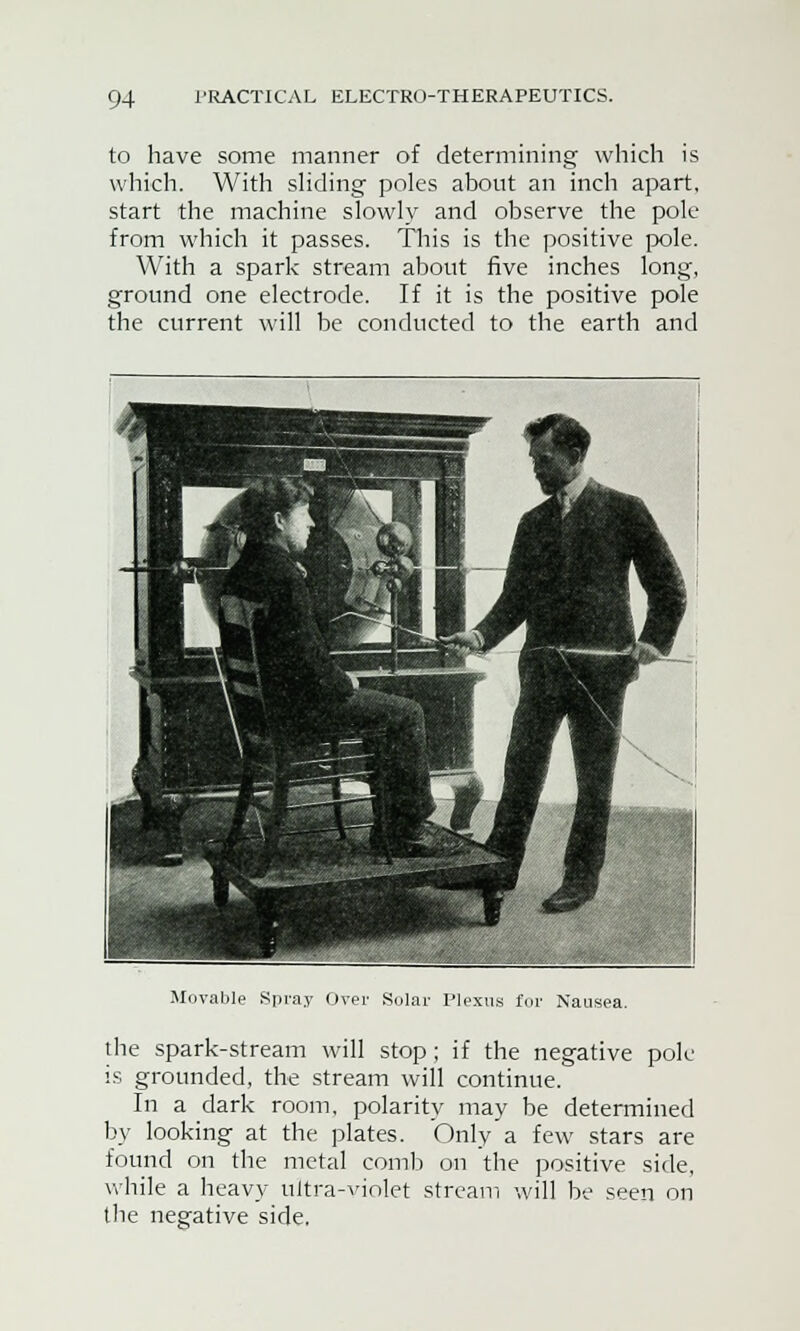 94 PRACTICAL ELECTRO-THERAPEUTICS.

to have some manner of determining which is which. With sliding poles about an inch apart, start the machine slowly and observe the pole from which it passes. This is the positive pole.

With a spark stream about five inches long, ground one electrode. If it is the positive pole the current will be conducted to the earth and

Movable Spray Over Solar Plexus for Nausea.

the spark-stream will stop; if the negative pole is grounded, the stream will continue.

In a dark room, polarity may be determined by looking at the plates. Only a few stars are found on the metal comb on the positive side, while a heavy ultra-violet stream will be seen on the negative side.